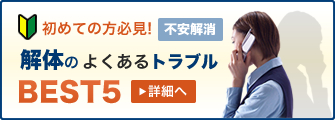 初めての方必見! 不安解消

解体のよくあるトラブル

BEST5

▶詳細へ